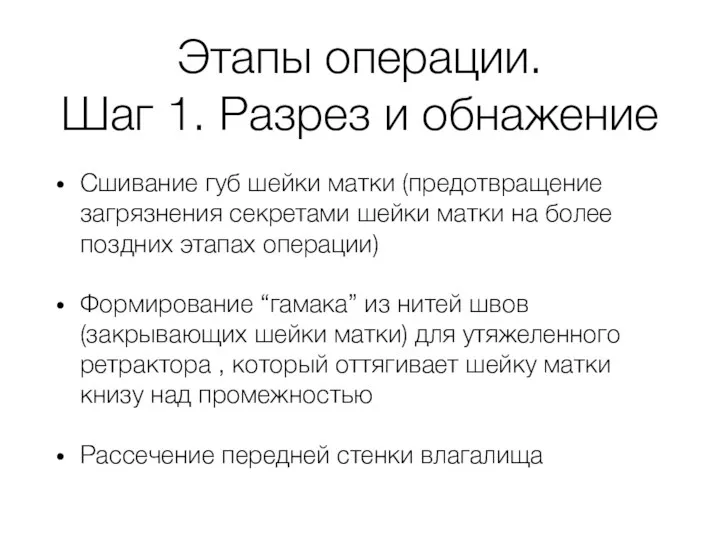 Этапы операции.
Шаг 1. Разрез и обнажение

• Сшивание губ шейки матки (предотвращение загрязнения секретами шейки матки на более поздних этапах операции)

• Формирование “гамака” из нитей швов (закрывающих шейки матки) для утяжеленного ретрактора , который оттягивает шейку матки книзу над промежностью

• Рассечение передней стенки влагалища